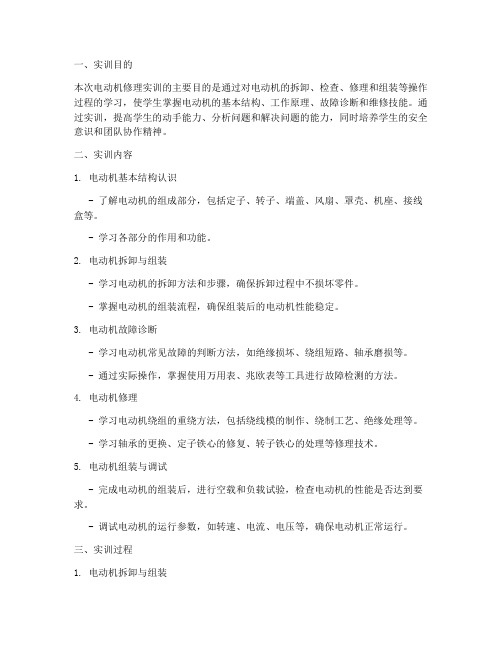 一、实训目的

本次电动机修理实训的主要目的是通过对电动机的拆卸、检查、修理和组装等操作过程的学习，使学生掌握电动机的基本结构、工作原理、故障诊断和维修技能。通过实训，提高学生的动手能力、分析问题和解决问题的能力，同时培养学生的安全意识和团队协作精神。

二、实训内容

1. 电动机基本结构认识

- 了解电动机的组成部分，包括定子、转子、端盖、风扇、罩壳、机座、接线盒等。

- 学习各部分的作用和功能。

2. 电动机拆卸与组装

- 学习电动机的拆卸方法和步骤，确保拆卸过程中不损坏零件。

- 掌握电动机的组装流程，确保组装后的电动机性能稳定。

3. 电动机故障诊断

- 学习电动机常见故障的判断方法，如绝缘损坏、绕组短路、轴承磨损等。

- 通过实际操作，掌握使用万用表、兆欧表等工具进行故障检测的方法。

4. 电动机修理

- 学习电动机绕组的重绕方法，包括绕线模的制作、绕制工艺、绝缘处理等。

- 学习轴承的更换、定子铁心的修复、转子铁心的处理等修理技术。

5. 电动机组装与调试

- 完成电动机的组装后，进行空载和负载试验，检查电动机的性能是否达到要求。

- 调试电动机的运行参数，如转速、电流、电压等，确保电动机正常运行。

三、实训过程

1. 电动机拆卸与组装